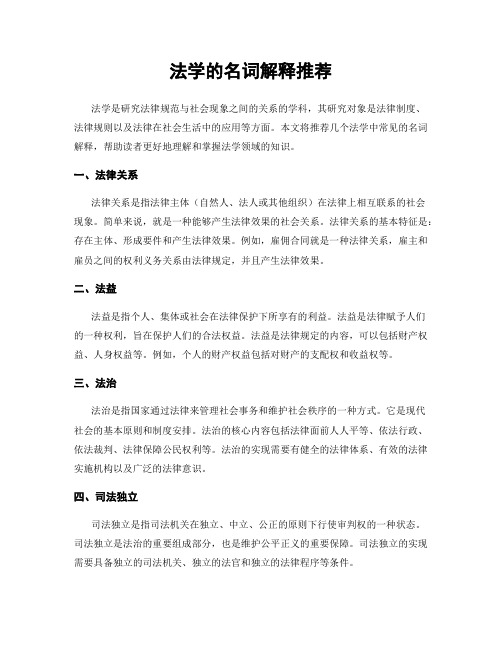 法学的名词解释推荐

法学是研究法律规范与社会现象之间的关系的学科，其研究对象是法律制度、法律规则以及法律在社会生活中的应用等方面。本文将推荐几个法学中常见的名词解释，帮助读者更好地理解和掌握法学领域的知识。

一、法律关系

法律关系是指法律主体（自然人、法人或其他组织）在法律上相互联系的社会现象。简单来说，就是一种能够产生法律效果的社会关系。法律关系的基本特征是：存在主体、形成要件和产生法律效果。例如，雇佣合同就是一种法律关系，雇主和雇员之间的权利义务关系由法律规定，并且产生法律效果。

二、法益

法益是指个人、集体或社会在法律保护下所享有的利益。法益是法律赋予人们的一种权利，旨在保护人们的合法权益。法益是法律规定的内容，可以包括财产权益、人身权益等。例如，个人的财产权益包括对财产的支配权和收益权等。

三、法治

法治是指国家通过法律来管理社会事务和维护社会秩序的一种方式。它是现代社会的基本原则和制度安排。法治的核心内容包括法律面前人人平等、依法行政、依法裁判、法律保障公民权利等。法治的实现需要有健全的法律体系、有效的法律实施机构以及广泛的法律意识。

四、司法独立

司法独立是指司法机关在独立、中立、公正的原则下行使审判权的一种状态。司法独立是法治的重要组成部分，也是维护公平正义的重要保障。司法独立的实现需要具备独立的司法机关、独立的法官和独立的法律程序等条件。